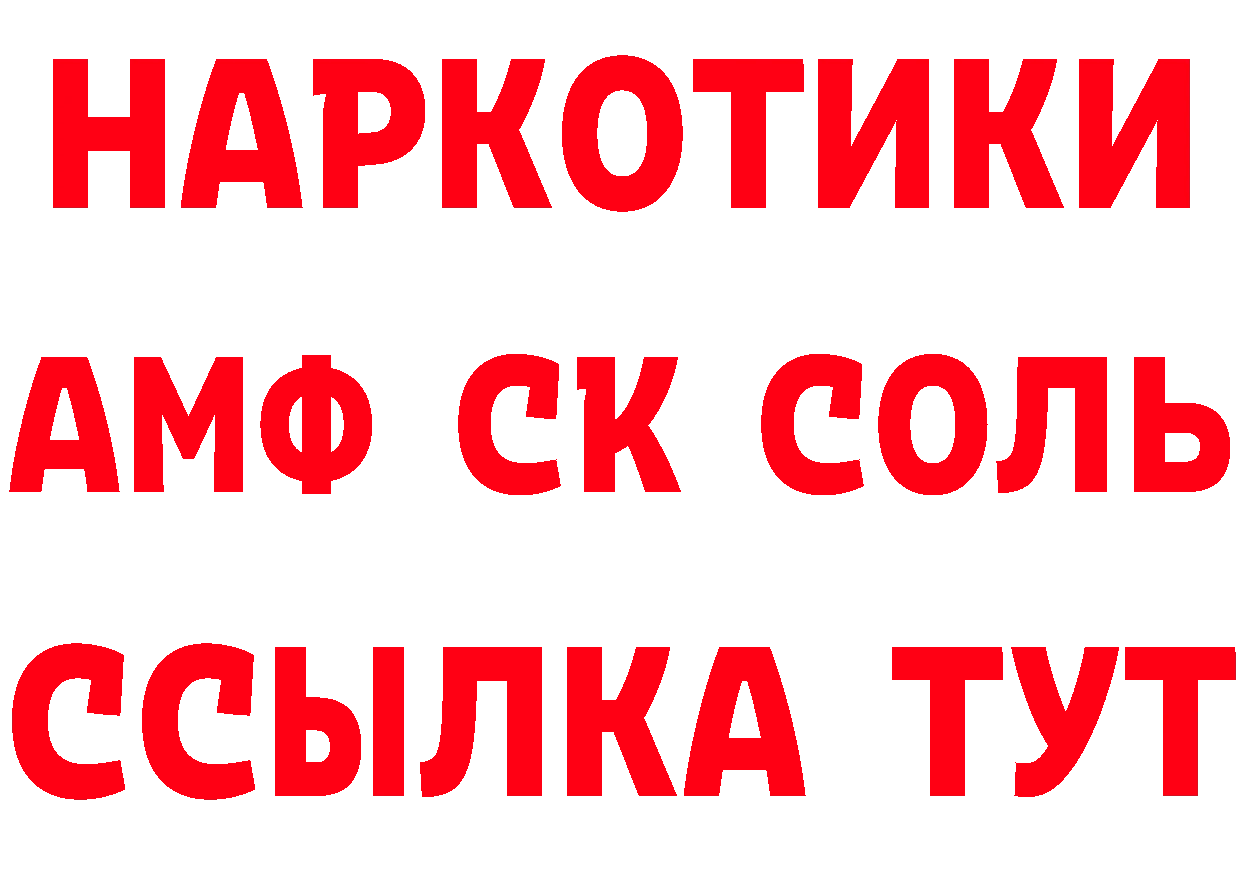 НАРКОТИКИ

АМФ СК СОЛЬ

ССЫЛКА ТУТ